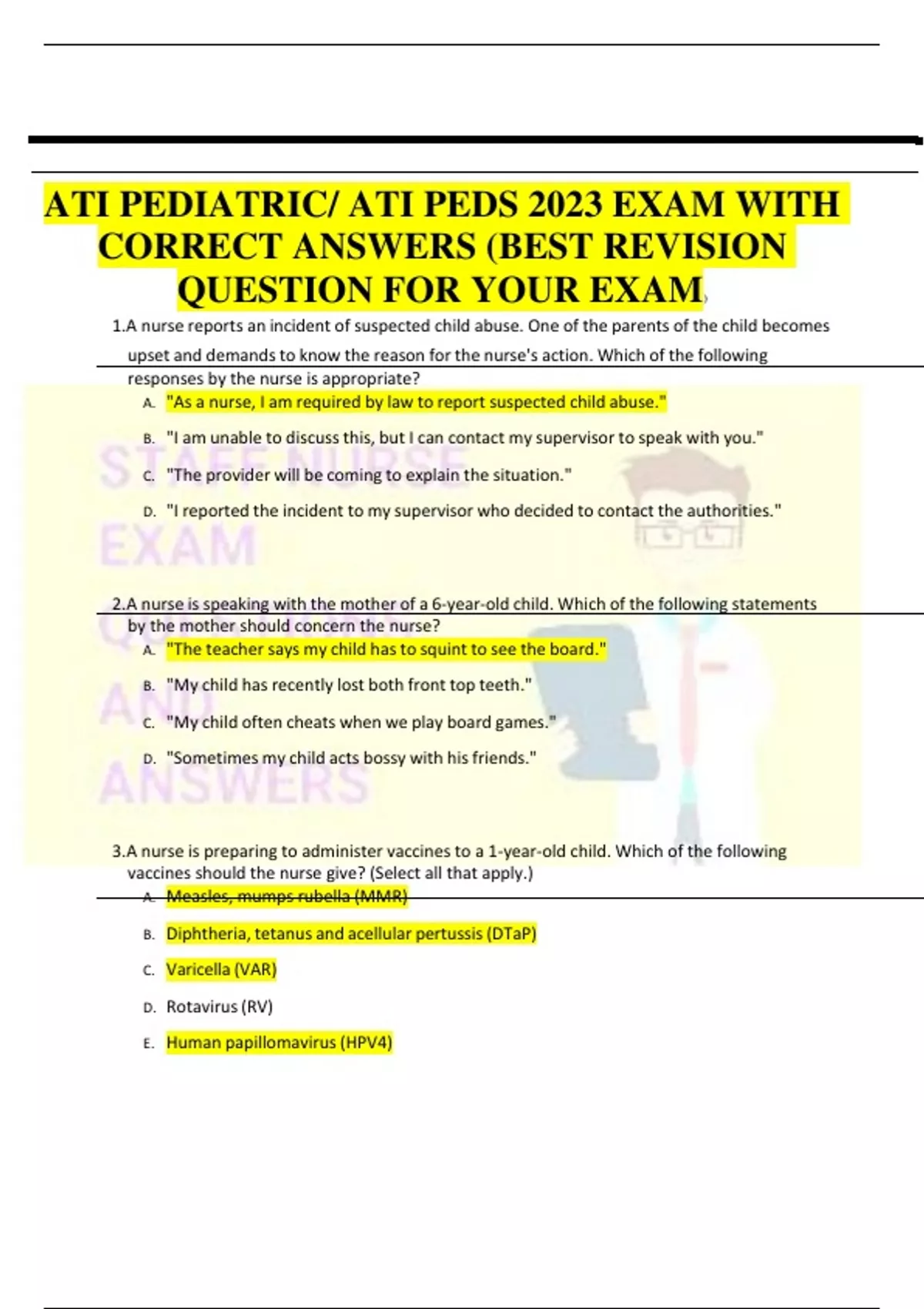 ATI PEDIATRIC/ ATI PEDS 2023 EXAM WITH CORRECT ANSWERS (BEST REVISION QUESTION FOR YOUR EXAM)

1.A nurse reports an incident of suspected child abuse. One of the parents of the child becomes upset and demands to know the reason for the nurse's action. Which of the following responses by the nurse is appropriate?

A. "As a nurse, I am required by law to report suspected child abuse."

B. "I am unable to discuss this, but I can contact my supervisor to speak with you."

C. "The provider will be coming to explain the situation."

D. "I reported the incident to my supervisor who decided to contact the authorities."

STAFF NURSE EXAM QUESTIONS AND ANSWERS

2.A nurse is speaking with the mother of a 6-year-old child. Which of the following statements by the mother should concern the nurse?

A. "The teacher says my child has to squint to see the board."

B. "My child has recently lost both front top teeth."

C. "My child often cheats when we play board games."

D. "Sometimes my child acts bossy with his friends."

3.A nurse is preparing to administer vaccines to a 1-year-old child. Which of the following vaccines should the nurse give? (Select all that apply.)

A. Measles, mumps rubella (MMR)

B. Diphtheria, tetanus and acellular pertussis (DTaP)

C. Varicella (VAR)

D. Rotavirus (RV)

E. Human papillomavirus (HPV4)